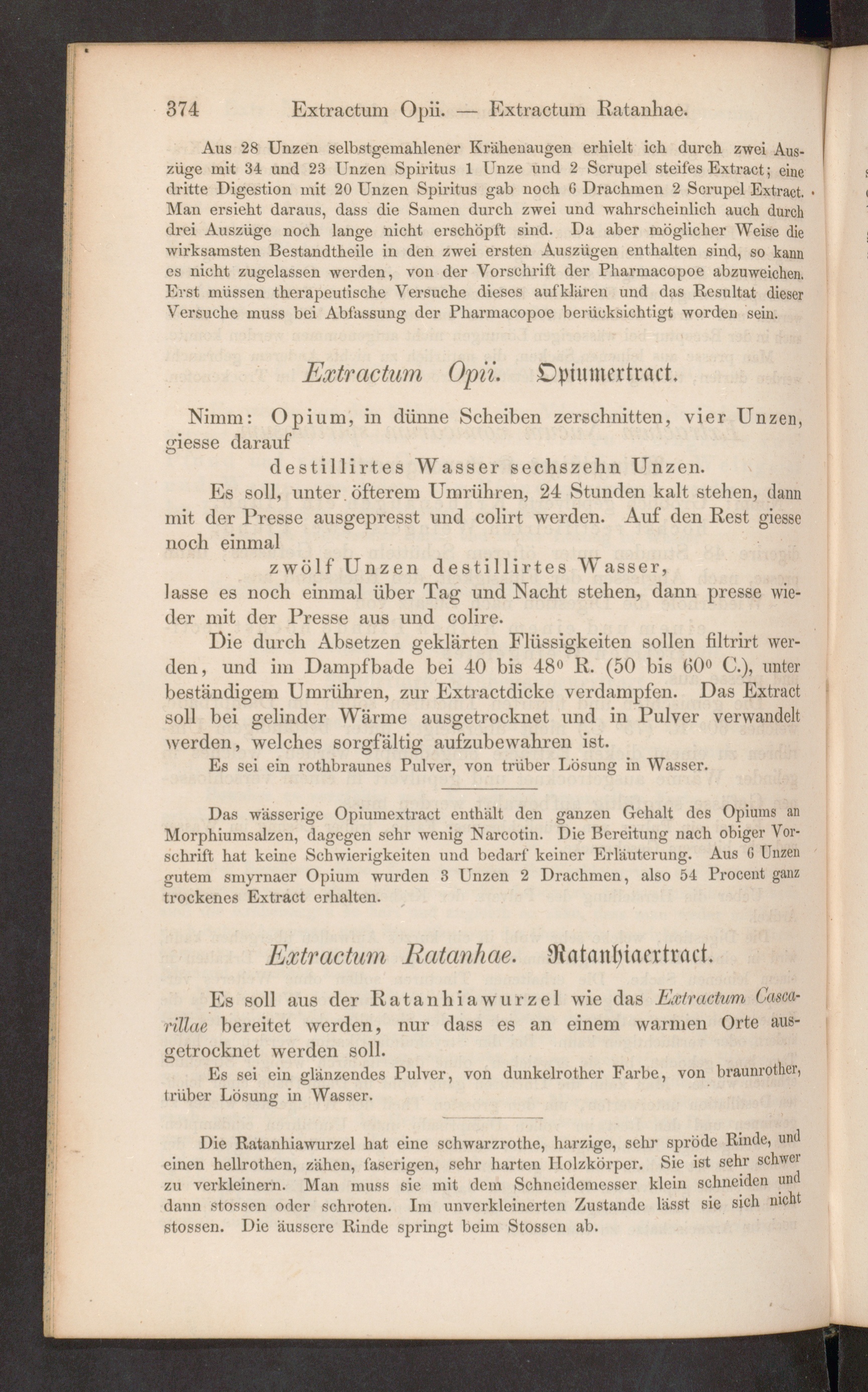 374 Extractum Opii. — Extractum Ratanhae.

Aus 28 Unzen selbstgemahlener Krähenaugen erhielt ich durch zwei Auszüge mit 34 und 23 Unzen Spiritus 1 Unze und 2 Scrupel steifes Extract; eine dritte Digestion mit 20 Unzen Spiritus gab noch 6 Drachmen 2 Scrupel Extract. Man ersieht daraus, dass die Samen durch zwei und wahrscheinlich auch durch drei Auszüge noch lange nicht erschöpft sind. Da aber möglicher Weise die wirksamsten Bestandtheile in den zwei ersten Auszügen enthalten sind, so kann es nicht zugelassen werden, von der Vorschrift der Pharmacopoe abzuweichen. Erst müssen therapeutische Versuche dieses aufklären und das Resultat dieser Versuche muss bei Abfassung der Pharmacopoe berücksichtigt worden sein.

Extractum Opii. Opiumextract.

Nimm: Opium, in dünne Scheiben zerschnitten, vier Unzen, giesse darauf

destillirtes Wasser sechszehn Unzen.

Es soll, unter öfterem Umrühren, 24 Stunden kalt stehen, dann mit der Presse ausgepresst und colirt werden. Auf den Rest giesse noch einmal

zwölf Unzen destillirtes Wasser,

lasse es noch einmal über Tag und Nacht stehen, dann presse wieder mit der Presse aus und colire.

Die durch Absetzen geklärten Flüssigkeiten sollen filtrirt werden, und im Dampfbade bei 40 bis 48° R. (50 bis 60° C.), unter beständigem Umrühren, zur Extractdicke verdampfen. Das Extract soll bei gelinder Wärme ausgetrocknet und in Pulver verwandelt werden, welches sorgfältig aufzubewahren ist.

Es sei ein rothbraunes Pulver, von trüber Lösung in Wasser.

Das wässerige Opiumextract enthält den ganzen Gehalt des Opiums an Morphiumsalzen, dagegen sehr wenig Narcotin. Die Bereitung nach obiger Vorschrift hat keine Schwierigkeiten und bedarf keiner Erläuterung. Aus 6 Unzen gutem smyrnaer Opium wurden 3 Unzen 2 Drachmen, also 54 Procent ganz trockenes Extract erhalten.

Extractum Ratanhae. Ratanhiaextract.

Es soll aus der Ratanhiawurzel wie das Extractum Cascarillae bereitet werden, nur dass es an einem warmen Orte ausgetrocknet werden soll.

Es sei ein glänzendes Pulver, von dunkelrother Farbe, von braunrother, trüber Lösung in Wasser.

Die Ratanhiawurzel hat eine schwarzrothe, harzige, sehr spröde Rinde, und einen hellrothen, zähen, faserigen, sehr harten Holzkörper. Sie ist sehr schwer zu verkleinern. Man muss sie mit dem Schneidemesser klein schneiden und dann stossen oder schroten. Im unverkleinerten Zustande lässt sie sich nicht stossen. Die äussere Rinde springt beim Stossen ab.